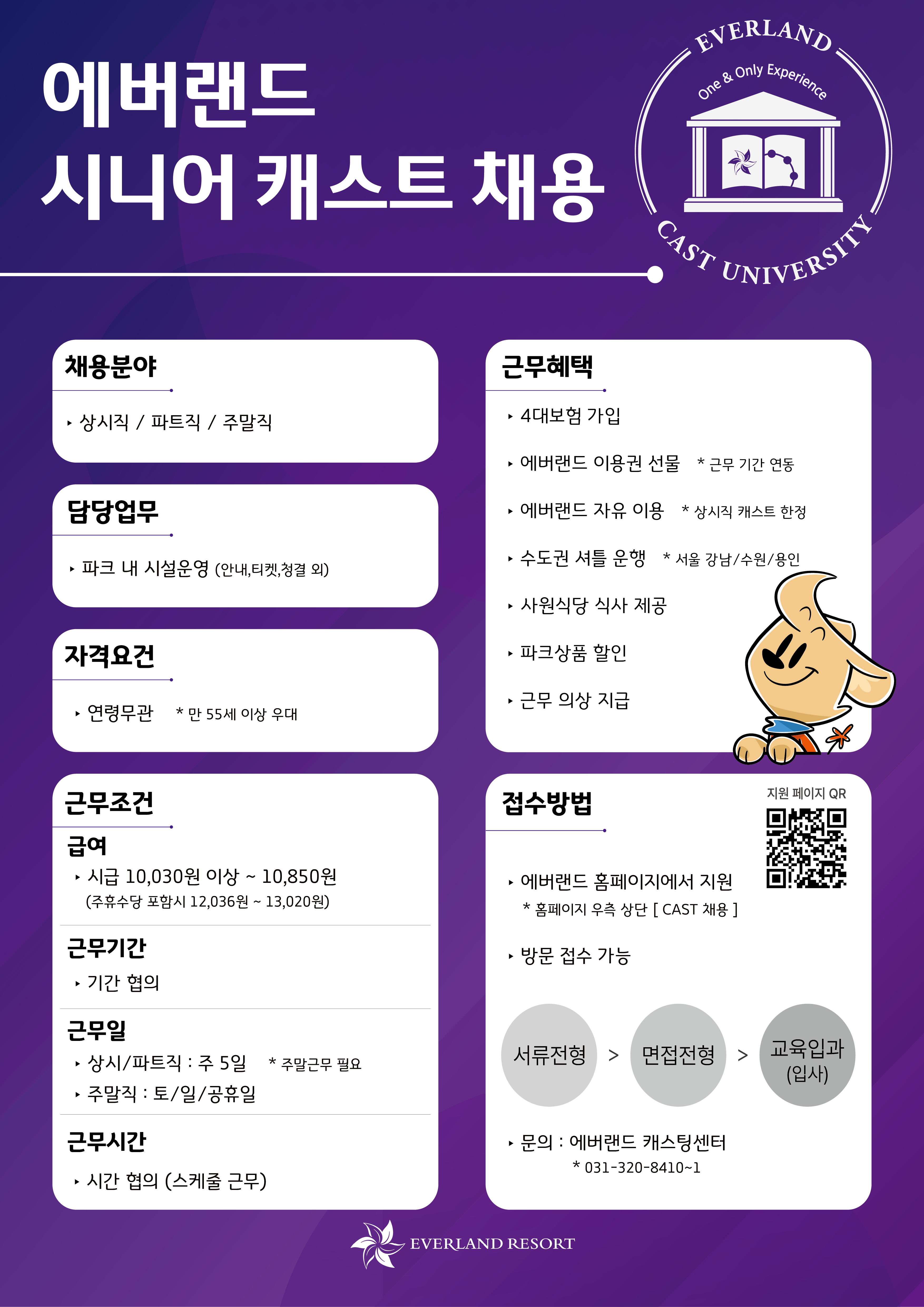 에버랜드
시니어 캐스트 채용

EVERLAND
One & Only Experience
CAST UNIVERSITY

채용분야
‣ 상시직 / 파트직 / 주말직

담당업무
‣ 파크 내 시설운영 (안내,티켓,청결 외)

자격요건
‣ 연령무관 * 만 55세 이상 우대

근무조건
급여
‣ 시급 10,030원 이상 ~ 10,850원
(주휴수당 포함시 12,036원 ~ 13,020원)

근무기간
‣ 기간 협의

근무일
‣ 상시/파트직 : 주 5일 * 주말근무 필요
‣ 주말직 : 토/일/공휴일

근무시간
‣ 시간 협의 (스케줄 근무)

근무혜택
‣ 4대보험 가입
‣ 에버랜드 이용권 선물 * 근무 기간 연동
‣ 에버랜드 자유 이용 * 상시직 캐스트 한정
‣ 수도권 셔틀 운행 * 서울 강남/수원/용인
‣ 사원식당 식사 제공
‣ 파크상품 할인
‣ 근무 의상 지급

접수방법
지원 페이지 QR
‣ 에버랜드 홈페이지에서 지원
* 홈페이지 우측 상단 [ CAST 채용 ]
‣ 방문 접수 가능

서류전형 > 면접전형 > 교육입과 (입사)

‣ 문의 : 에버랜드 캐스팅센터
* 031-320-8410~1

EVERLAND RESORT